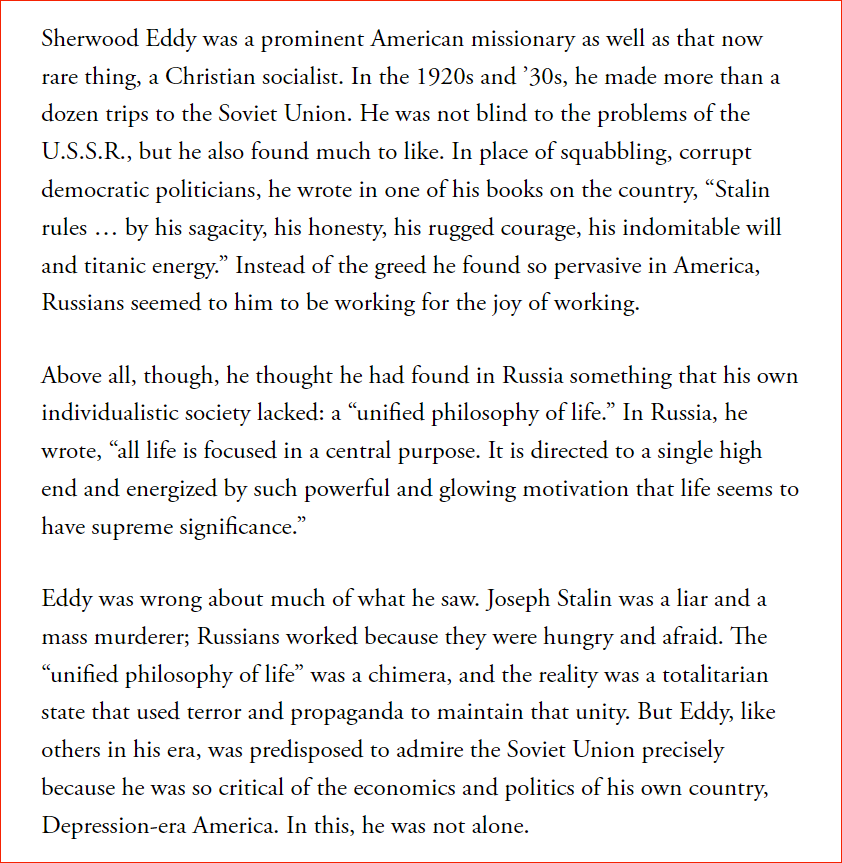 Sherwood Eddy was a prominent American missionary as well as that now rare thing, a Christian socialist. In the 1920s and ’30s, he made more than a dozen trips to the Soviet Union. He was not blind to the problems of the U.S.S.R., but he also found much to like. In place of squabbling, corrupt democratic politicians, he wrote in one of his books on the country, “Stalin rules … by his sagacity, his honesty, his rugged courage, his indomitable will and titanic energy.” Instead of the greed he found so pervasive in America, Russians seemed to him to be working for the joy of working.

Above all, though, he thought he had found in Russia something that his own individualistic society lacked: a “unified philosophy of life.” In Russia, he wrote, “all life is focused in a central purpose. It is directed to a single high end and energized by such powerful and glowing motivation that life seems to have supreme significance.”

Eddy was wrong about much of what he saw. Joseph Stalin was a liar and a mass murderer; Russians worked because they were hungry and afraid. The “unified philosophy of life” was a chimera, and the reality was a totalitarian state that used terror and propaganda to maintain that unity. But Eddy, like others in his era, was predisposed to admire the Soviet Union precisely because he was so critical of the economics and politics of his own country, Depression-era America. In this, he was not alone.